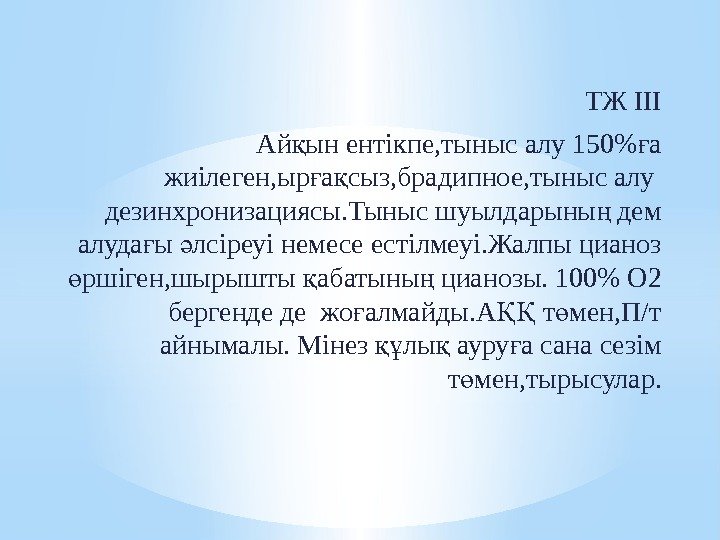 ТЖ III

Айқын ентікпе,тыныс алу 150%ға жиілеген,ырғақсыз,брадипное,тыныс алу дезинхронизациясы.Тыныс шуылдарының дем алудағы әлсіреуі немесе естілмеуі.Жалпы цианоз өршіген,шырышты қабатының цианозы. 100% О2 бергенде де жоғалмайды.АҚҚ төмен,П/т айнымалы. Мінез құлық ауруға сана сезім төмен,тырысулар.